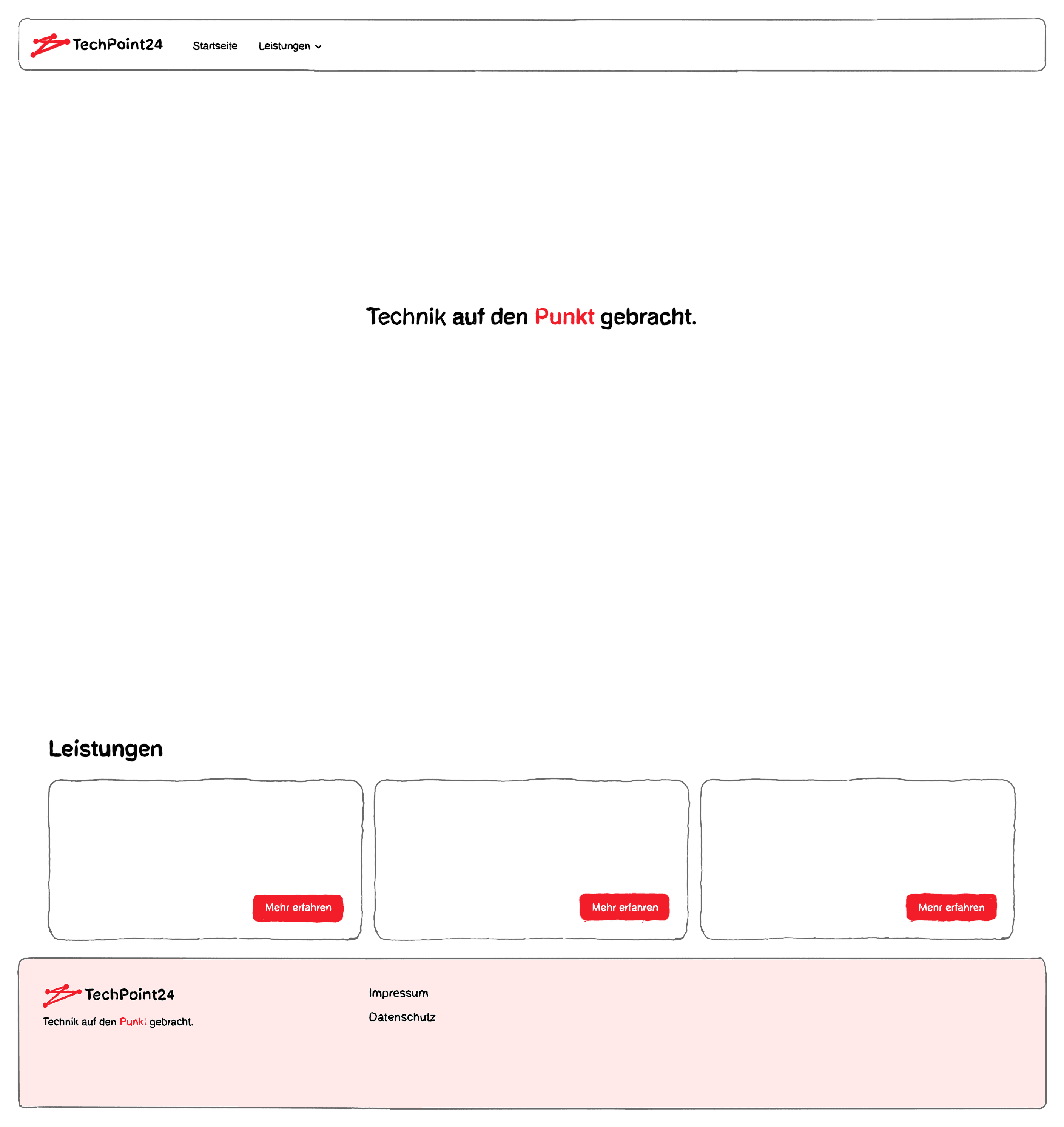 TechPoint24 Startseite Leistungen

Technik auf den Punkt gebracht.

Leistungen

Mehr erfahren

Mehr erfahren

Mehr erfahren

TechPoint24
Technik auf den Punkt gebracht.

Impressum
Datenschutz